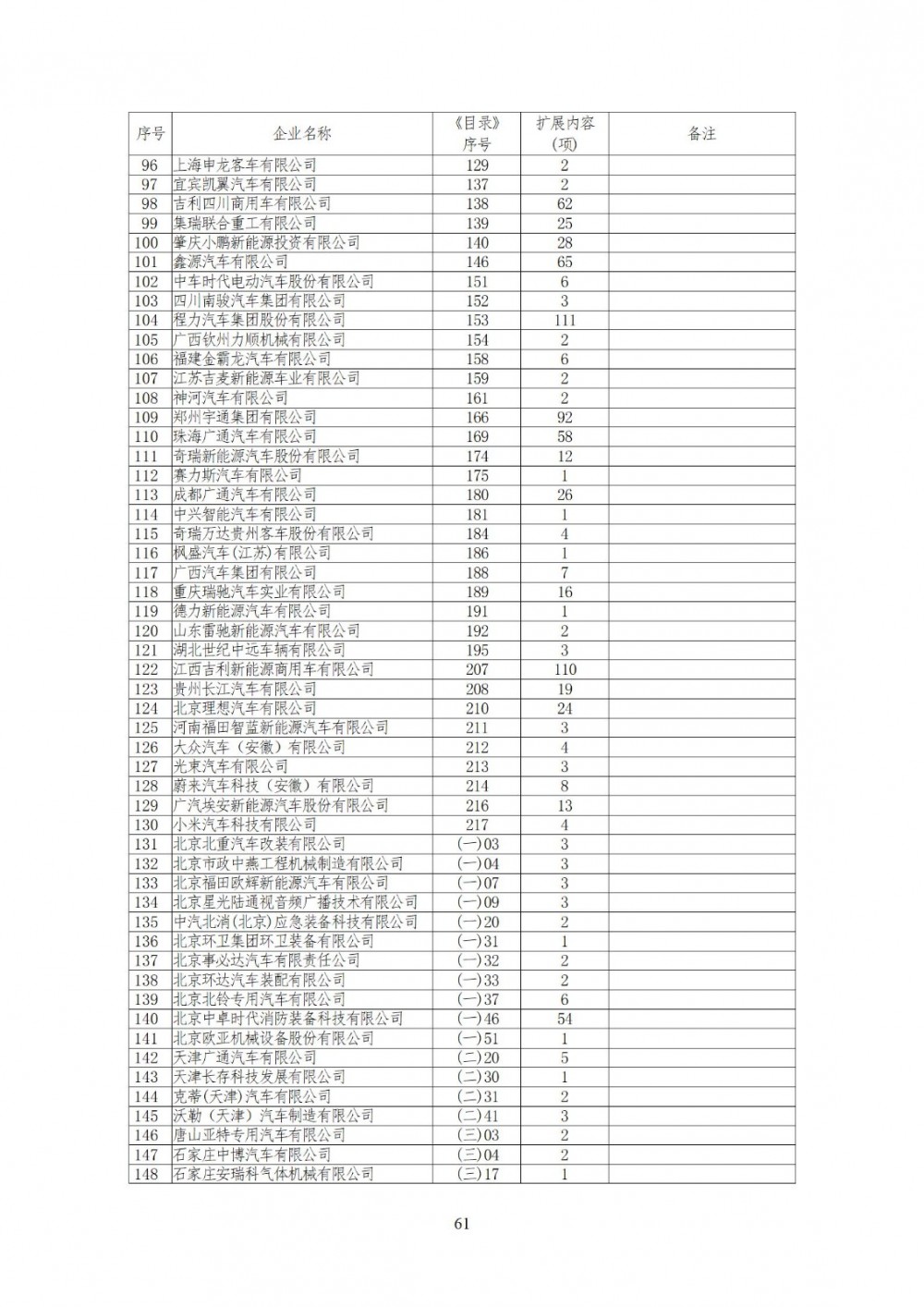 | 序号 | 企业名称 | 《目录》序号 | 扩展内容(项) | 备注 |
|---|---|---|---|---|
| 96 | 上海申龙客车有限公司 | 129 | 2 | |
| 97 | 宜宾凯翼汽车有限公司 | 137 | 2 | |
| 98 | 吉利四川商用车有限公司 | 138 | 62 | |
| 99 | 集瑞联合重工有限公司 | 139 | 25 | |
| 100 | 肇庆小鹏新能源投资有限公司 | 140 | 28 | |
| 101 | 鑫源汽车有限公司 | 146 | 65 | |
| 102 | 中车时代电动汽车股份有限公司 | 151 | 6 | |
| 103 | 四川南骏汽车集团有限公司 | 152 | 3 | |
| 104 | 程力汽车集团股份有限公司 | 153 | 111 | |
| 105 | 广西钦州力顺机械有限公司 | 154 | 2 | |
| 106 | 福建金霸龙汽车有限公司 | 158 | 6 | |
| 107 | 江苏吉麦新能源车业有限公司 | 159 | 2 | |
| 108 | 神河汽车有限公司 | 161 | 2 | |
| 109 | 郑州宇通集团有限公司 | 166 | 92 | |
| 110 | 珠海广通汽车有限公司 | 169 | 58 | |
| 111 | 奇瑞新能源汽车股份有限公司 | 174 | 12 | |
| 112 | 赛力斯汽车有限公司 | 175 | 1 | |
| 113 | 成都广通汽车有限公司 | 180 | 26 | |
| 114 | 中兴智能汽车有限公司 | 181 | 1 | |
| 115 | 奇瑞万达贵州客车股份有限公司 | 184 | 4 | |
| 116 | 枫盛汽车(江苏)有限公司 | 186 | 1 | |
| 117 | 广西汽车集团有限公司 | 188 | 7 | |
| 118 | 重庆瑞驰汽车实业有限公司 | 189 | 16 | |
| 119 | 德力新能源汽车有限公司 | 191 | 1 | |
| 120 | 山东雷驰新能源汽车有限公司 | 192 | 2 | |
| 121 | 湖北世纪中远车辆有限公司 | 195 | 3 | |
| 122 | 江西吉利新能源商用车有限公司 | 207 | 110 | |
| 123 | 贵州长江汽车有限公司 | 208 | 19 | |
| 124 | 北京理想汽车有限公司 | 210 | 24 | |
| 125 | 河南福田智蓝新能源汽车有限公司 | 211 | 3 | |
| 126 | 大众汽车（安徽）有限公司 | 212 | 4 | |
| 127 | 光束汽车有限公司 | 213 | 3 | |
| 128 | 蔚来汽车科技（安徽）有限公司 | 214 | 8 | |
| 129 | 广汽埃安新能源汽车股份有限公司 | 216 | 13 | |
| 130 | 小米汽车科技有限公司 | 217 | 4 | |
| 131 | 北京北重汽车改装有限公司 | (一)03 | 3 | |
| 132 | 北京市政中燕工程机械制造有限公司 | (一)04 | 3 | |
| 133 | 北京福田欧辉新能源汽车有限公司 | (一)07 | 3 | |
| 134 | 北京星光陆通视音频广播技术有限公司 | (一)09 | 3 | |
| 135 | 中汽北消(北京)应急装备科技有限公司 | (一)20 | 2 | |
| 136 | 北京环卫集团环卫装备有限公司 | (一)31 | 1 | |
| 137 | 北京事必达汽车有限责任公司 | (一)32 | 2 | |
| 138 | 北京环达汽车装配有限公司 | (一)33 | 2 | |
| 139 | 北京北铃专用汽车有限公司 | (一)37 | 6 | |
| 140 | 北京中卓时代消防装备科技有限公司 | (一)46 | 54 | |
| 141 | 北京欧亚机械设备股份有限公司 | (一)51 | 1 | |
| 142 | 天津广通汽车有限公司 | (二)20 | 5 | |
| 143 | 天津长存科技发展有限公司 | (二)30 | 1 | |
| 144 | 克蒂(天津)汽车有限公司 | (二)31 | 2 | |
| 145 | 沃勒（天津）汽车制造有限公司 | (二)41 | 3 | |
| 146 | 唐山亚特专用汽车有限公司 | (三)03 | 2 | |
| 147 | 石家庄中博汽车有限公司 | (三)04 | 2 | |
| 148 | 石家庄安瑞科气体机械有限公司 | (三)17 | 1 | |

61